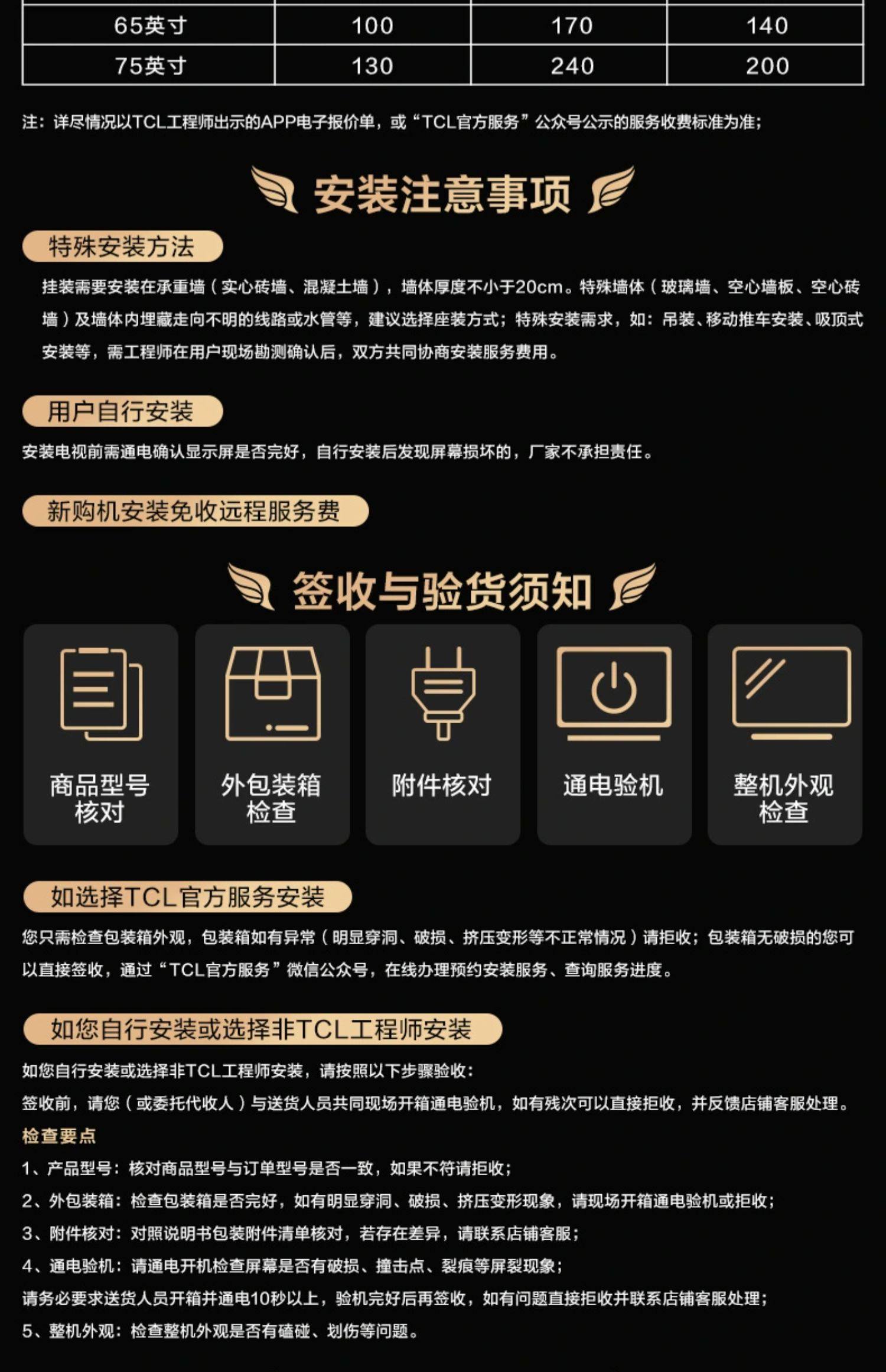 | 65英寸 | 100 | 170 | 140 |
|---|---|---|---|
| 75英寸 | 130 | 240 | 200 |

注：详尽情况以TCL工程师出示的APP电子报价单，或“TCL官方服务”公众号公示的服务收费标准为准；

安装注意事项

特殊安装方法

挂装需要安装在承重墙（实心砖墙、混凝土墙），墙体厚度不小于20cm。特殊墙体（玻璃墙、空心墙板、空心砖墙）及墙体内埋藏走向不明的线路或水管等，建议选择座装方式；特殊安装需求，如：吊装、移动推车安装、吸顶式安装等，需工程师在用户现场勘测确认后，双方共同协商安装服务费用。

用户自行安装

安装电视前需通电确认显示屏是否完好，自行安装后发现屏幕损坏的，厂家不承担责任。

新购机安装免收远程服务费

签收与验货须知

商品型号核对

外包装箱检查

附件核对

通电验机

整机外观检查

如选择TCL官方服务安装

您只需检查包装箱外观，包装箱如有异常（明显穿洞、破损、挤压变形等不正常情况）请拒收；包装箱无破损的您可以直接签收，通过“TCL官方服务”微信公众号，在线办理预约安装服务、查询服务进度。

如您自行安装或选择非TCL工程师安装

如您自行安装或选择非TCL工程师安装，请按照以下步骤验收：

签收前，请您（或委托代收人）与送货人员共同现场开箱通电验机，如有残次可以直接拒收，并反馈店铺客服处理。

检查要点

1、产品型号：核对商品型号与订单型号是否一致，如果不符请拒收；

2、外包装箱：检查包装箱是否完好，如有明显穿洞、破损、挤压变形现象，请现场开箱通电验机或拒收；

3、附件核对：对照说明书包装附件清单核对，若存在差异，请联系店铺客服；

4、通电验机：请通电开机检查屏幕是否有破损、撞击点、裂痕等屏裂现象；

请务必要求送货人员开箱并通电10秒以上，验机完好后再签收，如有问题直接拒收并联系店铺客服处理；

5、整机外观：检查整机外观是否有磕碰、划伤等问题。